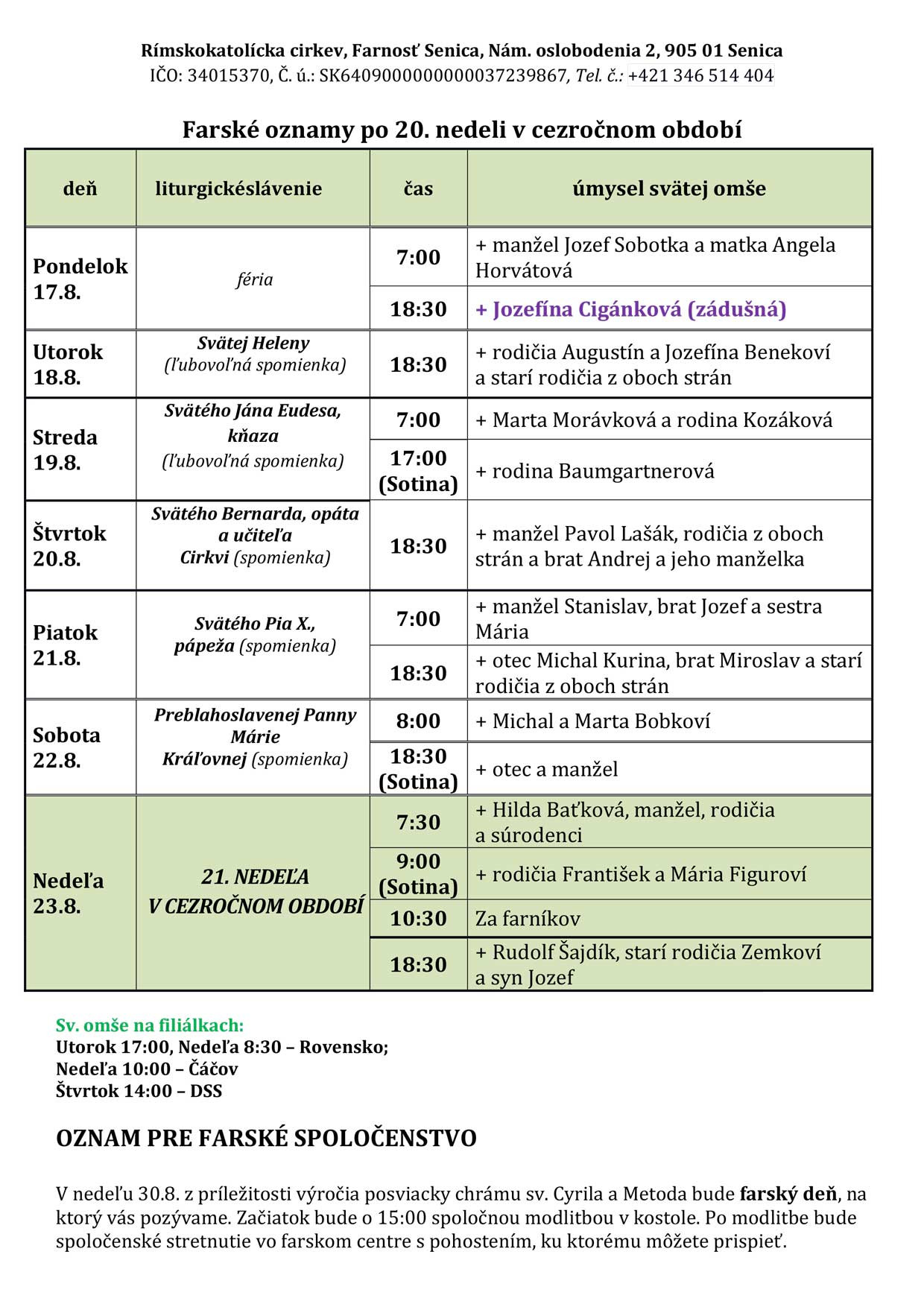 Rímskokatolícka cirkev, Farnosť Senica, Nám. oslobodenia 2, 905 01 Senica
IČO: 34015370, Č. ú.: SK6409000000000037239867, Tel. č.: +421 346 514 404

Farské oznamy po 20. nedeli v cezročnom období

| deň | liturgickéslávenie | čas | úmysel svätej omše |
|---|---|---|---|
| Pondelok 17.8. | féria | 7:00 | + manžel Jozef Sobotka a matka Angela Horvátová |
| | | 18:30 | + Jozefína Cigánková (zádušná) |
| Utorok 18.8. | Svätej Heleny (ľubovoľná spomienka) | 18:30 | + rodičia Augustín a Jozefína Benekoví a starí rodičia z oboch strán |
| Streda 19.8. | Svätého Jána Eudesa, kňaza (ľubovoľná spomienka) | 7:00 | + Marta Morávková a rodina Kozáková |
| | | 17:00 (Sotina) | + rodina Baumgartnerová |
| Štvrtok 20.8. | Svätého Bernarda, opáta a učiteľa Cirkvi (spomienka) | 18:30 | + manžel Pavol Lašák, rodičia z oboch strán a brat Andrej a jeho manželka |
| Piatok 21.8. | Svätého Pia X., pápeža (spomienka) | 7:00 | + manžel Stanislav, brat Jozef a sestra Mária |
| | | 18:30 | + otec Michal Kurina, brat Miroslav a starí rodičia z oboch strán |
| Sobota 22.8. | Preblahoslavenej Panny Márie Kráľovnej (spomienka) | 8:00 | + Michal a Marta Bobkoví |
| | | 18:30 (Sotina) | + otec a manžel |
| Nedeľa 23.8. | 21. NEDEĽA V CEZROČNOM OBDOBÍ | 7:30 | + Hilda Baťková, manžel, rodičia a súrodenci |
| | | 9:00 (Sotina) | + rodičia František a Mária Figuroví |
| | | 10:30 | Za farníkov |
| | | 18:30 | + Rudolf Šajdík, starí rodičia Zemkoví a syn Jozef |

Sv. omše na filiálkach:
Utorok 17:00, Nedeľa 8:30 – Rovensko;
Nedeľa 10:00 – Čáčov
Štvrtok 14:00 – DSS

OZNAM PRE FARSKÉ SPOLOČENSTVO

V nedeľu 30.8. z príležitosti výročia posviacky chrámu sv. Cyrila a Metoda bude farský deň, na ktorý vás pozývame. Začiatok bude o 15:00 spoločnou modlitbou v kostole. Po modlitbe bude spoločenské stretnutie vo farskom centre s pohostením, ku ktorému môžete prispieť.